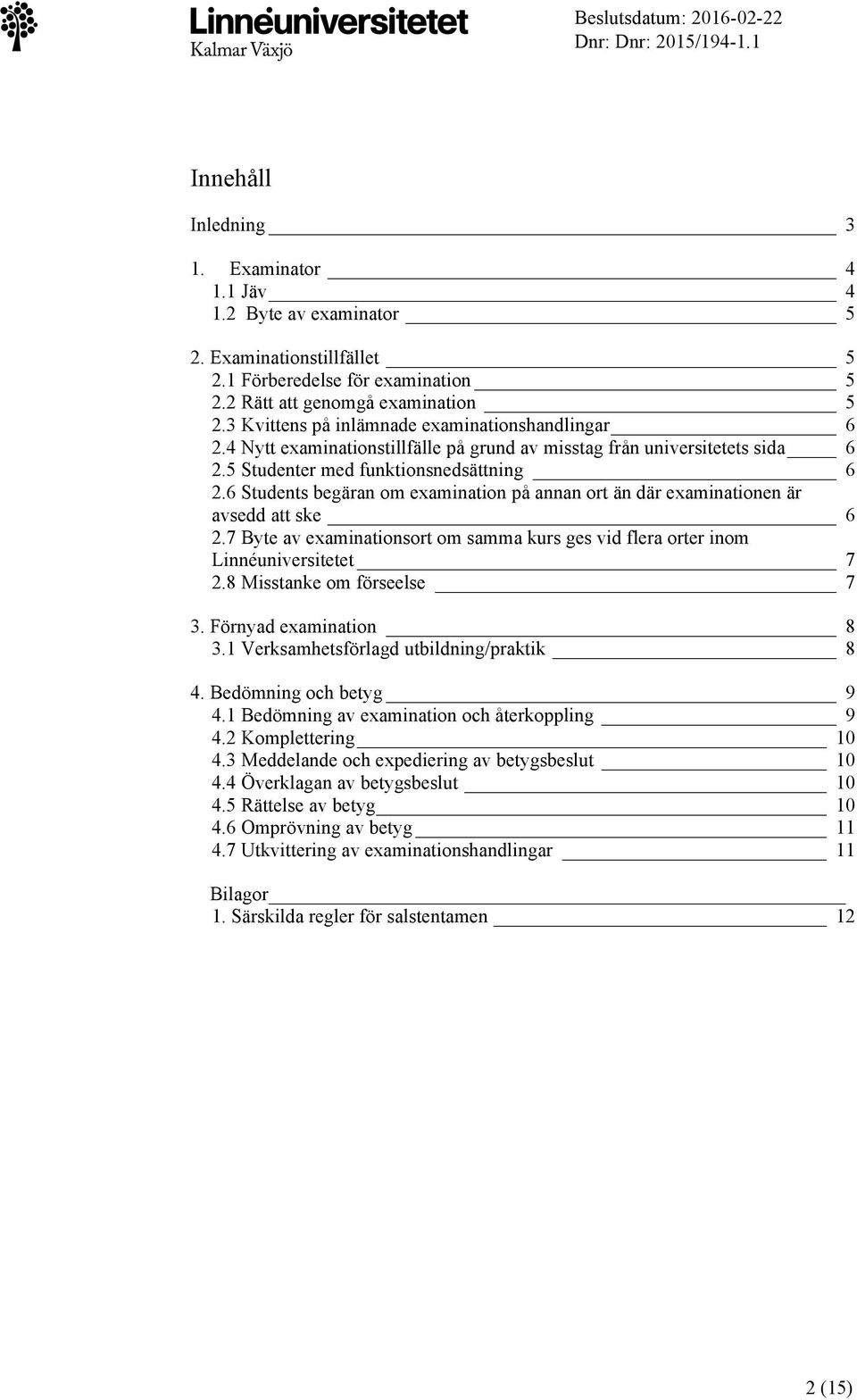 Linnéuniversitetet
Kalmar Växjö

Beslutsdatum: 2016-02-22
Dnr: Dnr: 2015/194-1.1

Innehåll

Inledning 3

1. Examinator 4
1.1 Jäv 4
1.2 Byte av examinator 5

2. Examinationstillfället 5
2.1 Förberedelse för examination 5
2.2 Rätt att genomgå examination 5
2.3 Kvittens på inlämnade examinationshandlingar 6
2.4 Nytt examinationstillfälle på grund av misstag från universitetets sida 6
2.5 Studenter med funktionsnedsättning 6
2.6 Students begäran om examination på annan ort än där examinationen är avsedd att ske 6
2.7 Byte av examinationsort om samma kurs ges vid flera orter inom Linnéuniversitetet 7
2.8 Misstanke om förseelse 7

3. Förnyad examination 8
3.1 Verksamhetsförlagd utbildning/praktik 8

4. Bedömning och betyg 9
4.1 Bedömning av examination och återkoppling 9
4.2 Komplettering 10
4.3 Meddelande och expediering av betygsbeslut 10
4.4 Överklagan av betygsbeslut 10
4.5 Rättelse av betyg 10
4.6 Omprövning av betyg 11
4.7 Utkvittering av examinationshandlingar 11

Bilagor
1. Särskilda regler för salstentamen 12

2 (15)